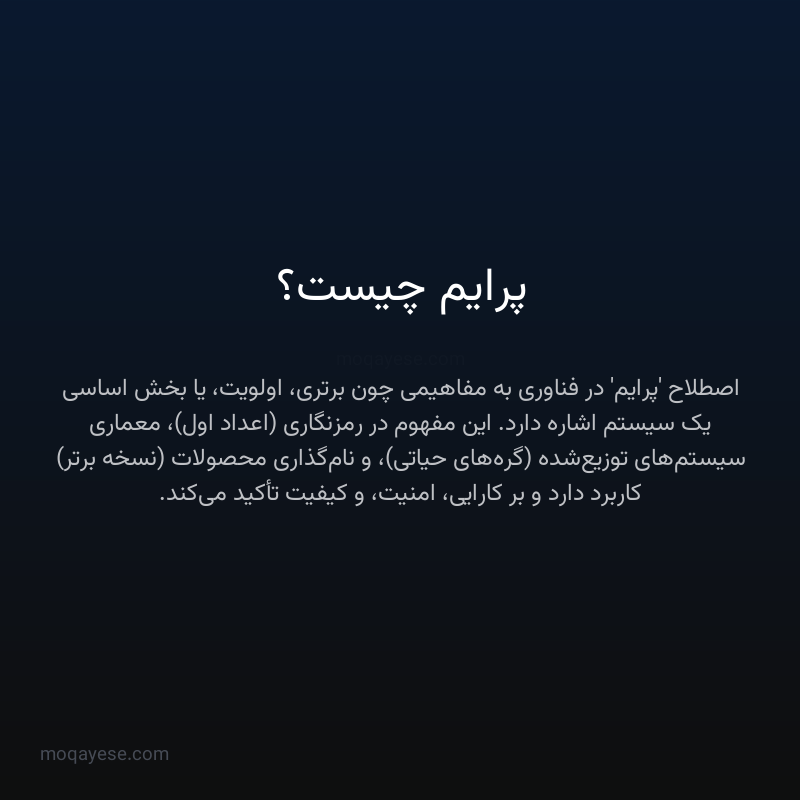 پرایم چیست؟

moqayese.com

اصطلاح 'پرایم' در فناوری به مفاهیمی چون برتری، اولویت، یا بخش اساسی یک سیستم اشاره دارد. این مفهوم در رمزنگاری (اعداد اول)، معماری سیستم‌های توزیع‌شده (گره‌های حیاتی)، و نام‌گذاری محصولات (نسخه برتر) کاربرد دارد و بر کارایی، امنیت، و کیفیت تأکید می‌کند.

moqayese.com